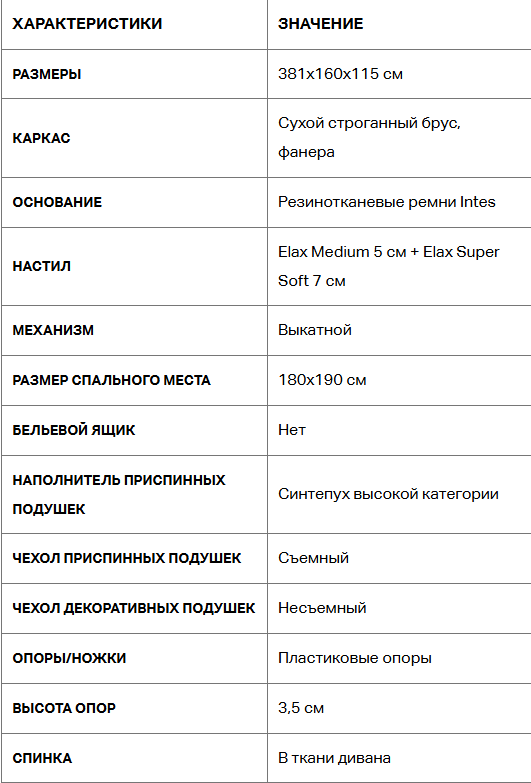 | ХАРАКТЕРИСТИКИ | ЗНАЧЕНИЕ |
|---|---|
| РАЗМЕРЫ | 381x160x115 см |
| КАРКАС | Сухой строганный брус, фанера |
| ОСНОВАНИЕ | Резинотканевые ремни Intes |
| НАСТИЛ | Elax Medium 5 см + Elax Super Soft 7 см |
| МЕХАНИЗМ | Выкатной |
| РАЗМЕР СПАЛЬНОГО МЕСТА | 180x190 см |
| БЕЛЬЕВОЙ ЯЩИК | Нет |
| НАПОЛНИТЕЛЬ ПРИСПИННЫХ ПОДУШЕК | Синтепух высокой категории |
| ЧЕХОЛ ПРИСПИННЫХ ПОДУШЕК | Съемный |
| ЧЕХОЛ ДЕКОРАТИВНЫХ ПОДУШЕК | Несъемный |
| ОПОРЫ/НОЖКИ | Пластиковые опоры |
| ВЫСОТА ОПОР | 3,5 см |
| СПИНКА | В ткани дивана |